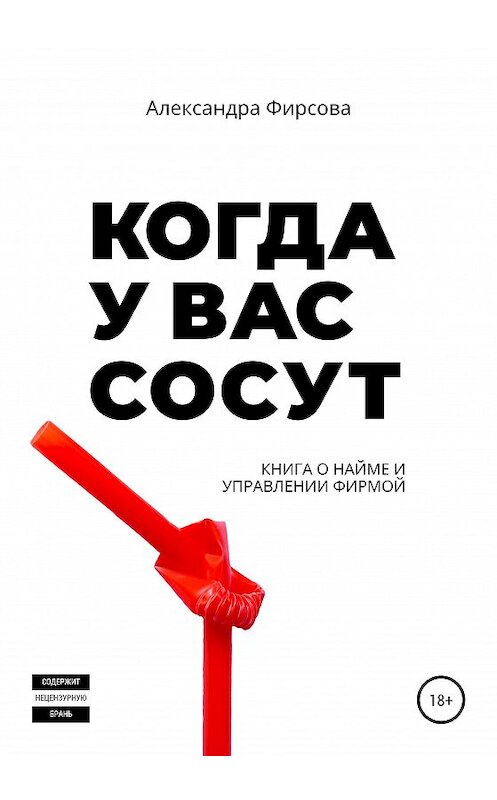 Александра Фирсова

КОГДА У ВАС СОСУТ

КНИГА О НАЙМЕ И УПРАВЛЕНИИ ФИРМОЙ

СОДЕРЖИТ НЕЦЕНЗУРНУЮ БРАНЬ

18+